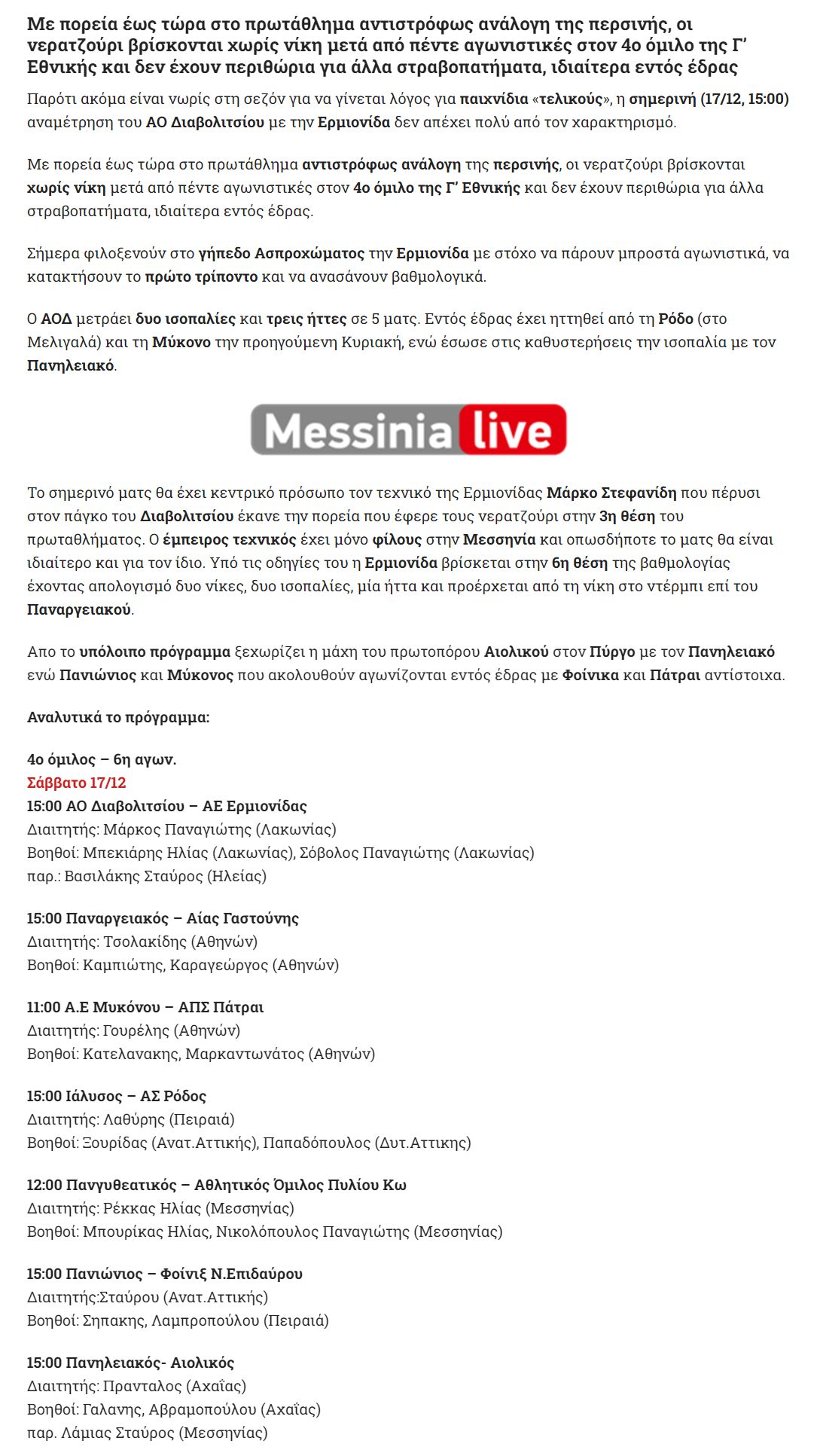 Με πορεία έως τώρα στο πρωτάθλημα αντιστρόφως ανάλογη της περσινής, οι νερατζούρι βρίσκονται χωρίς νίκη μετά από πέντε αγωνιστικές στον 4ο όμιλο της Γ' Εθνικής και δεν έχουν περιθώρια για άλλα στραβοπατήματα, ιδιαίτερα εντός έδρας

Παρότι ακόμα είναι νωρίς στη σεζόν για να γίνεται λόγος για παιχνίδια «τελικούς», η σημερινή (17/12, 15:00) αναμέτρηση του ΑΟ Διαβολιτσίου με την Ερμιονίδα δεν απέχει πολύ από τον χαρακτηρισμό.

Με πορεία έως τώρα στο πρωτάθλημα αντιστρόφως ανάλογη της περσινής, οι νερατζούρι βρίσκονται χωρίς νίκη μετά από πέντε αγωνιστικές στον 4ο όμιλο της Γ' Εθνικής και δεν έχουν περιθώρια για άλλα στραβοπατήματα, ιδιαίτερα εντός έδρας.

Σήμερα φιλοξενούν στο γήπεδο Ασπροχώματος την Ερμιονίδα με στόχο να πάρουν μπροστά αγωνιστικά, να κατακτήσουν το πρώτο τρίποντο και να ανασάνουν βαθμολογικά.

Ο ΑΟΔ μετράει δυο ισοπαλίες και τρεις ήττες σε 5 ματς. Εντός έδρας έχει ηττηθεί από τη Ρόδο (στο Μελιγαλά) και τη Μύκονο την προηγούμενη Κυριακή, ενώ έσωσε στις καθυστερήσεις την ισοπαλία με τον Πανηλειακό.

Messinia live

Το σημερινό ματς θα έχει κεντρικό πρόσωπο τον τεχνικό της Ερμιονίδας Μάρκο Στεφανίδη που πέρυσι στον πάγκο του Διαβολιτσίου έκανε την πορεία που έφερε τους νερατζούρι στην 3η θέση του πρωταθλήματος. Ο έμπειρος τεχνικός έχει μόνο φίλους στην Μεσσηνία και οπωσδήποτε το ματς θα είναι ιδιαίτερο και για τον ίδιο. Υπό τις οδηγίες του η Ερμιονίδα βρίσκεται στην 6η θέση της βαθμολογίας έχοντας απολογισμό δυο νίκες, δυο ισοπαλίες, μία ήττα και προέρχεται από τη νίκη στο ντέρμπι επί του Παναργειακού.

Απο το υπόλοιπο πρόγραμμα ξεχωρίζει η μάχη του πρωτοπόρου Αιολικού στον Πύργο με τον Πανηλειακό ενώ Πανιώνιος και Μύκονος που ακολουθούν αγωνίζονται εντός έδρας με Φοίνικα και Πάτραι αντίστοιχα.

Αναλυτικά το πρόγραμμα:

4ο όμιλος – 6η αγων.
Σάββατο 17/12
15:00 ΑΟ Διαβολιτσίου – ΑΕ Ερμιονίδας
Διαιτητής: Μάρκος Παναγιώτης (Λακωνίας)
Βοηθοί: Μπεκιάρης Ηλίας (Λακωνίας), Σόβολος Παναγιώτης (Λακωνίας)
παρ.: Βασιλάκης Σταύρος (Ηλείας)

15:00 Παναργειακός – Αίας Γαστούνης
Διαιτητής: Τσολακίδης (Αθηνών)
Βοηθοί: Καμπιώτης, Καραγεώργος (Αθηνών)

11:00 Α.Ε Μυκόνου – ΑΠΣ Πάτραι
Διαιτητής: Γουρέλης (Αθηνών)
Βοηθοί: Κατελανακης, Μαρκαντωνάτος (Αθηνών)

15:00 Ιάλυσος – ΑΣ Ρόδος
Διαιτητής: Λαθύρης (Πειραιά)
Βοηθοί: Ξουρίδας (Ανατ.Αττικής), Παπαδόπουλος (Δυτ.Αττικης)

12:00 Πανγυθεατικός – Αθλητικός Όμιλος Πυλίου Κω
Διαιτητής: Ρέκκας Ηλίας (Μεσσηνίας)
Βοηθοί: Μπουρίκας Ηλίας, Νικολόπουλος Παναγιώτης (Μεσσηνίας)

15:00 Πανιώνιος – Φοίνιξ Ν.Επιδαύρου
Διαιτητής:Σταύρου (Ανατ.Αττικής)
Βοηθοί: Σηπακης, Λαμπροπούλου (Πειραιά)

15:00 Πανηλειακός- Αιολικός
Διαιτητής: Πρανταλος (Αχαΐας)
Βοηθοί: Γαλανης, Αβραμοπούλου (Αχαΐας)
παρ. Λάμιας Σταύρος (Μεσσηνίας)